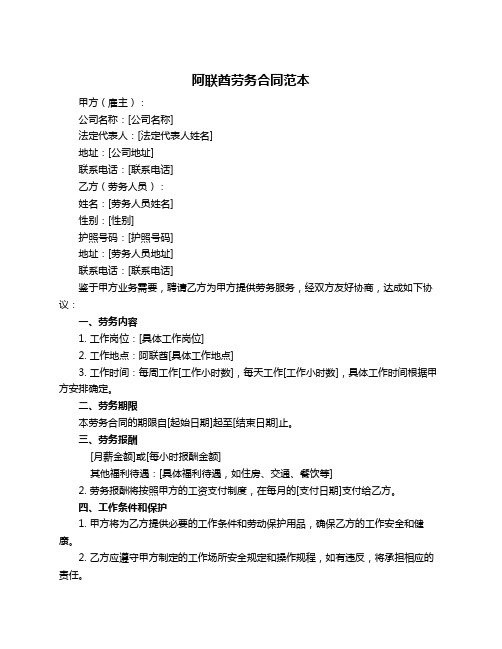 阿联酋劳务合同范本

甲方（雇主）：

公司名称：[公司名称]

法定代表人：[法定代表人姓名]

地址：[公司地址]

联系电话：[联系电话]

乙方（劳务人员）：

姓名：[劳务人员姓名]

性别：[性别]

护照号码：[护照号码]

地址：[劳务人员地址]

联系电话：[联系电话]

鉴于甲方业务需要，聘请乙方为甲方提供劳务服务，经双方友好协商，达成如下协议：

一、劳务内容

1. 工作岗位：[具体工作岗位]

2. 工作地点：阿联酋[具体工作地点]

3. 工作时间：每周工作[工作小时数]，每天工作[工作小时数]，具体工作时间根据甲方安排确定。

二、劳务期限

本劳务合同的期限自[起始日期]起至[结束日期]止。

三、劳务报酬

[月薪金额]或[每小时报酬金额]

其他福利待遇：[具体福利待遇，如住房、交通、餐饮等]

2. 劳务报酬将按照甲方的工资支付制度，在每月的[支付日期]支付给乙方。

四、工作条件和保护

1. 甲方将为乙方提供必要的工作条件和劳动保护用品，确保乙方的工作安全和健康。

2. 乙方应遵守甲方制定的工作场所安全规定和操作规程，如有违反，将承担相应的责任。